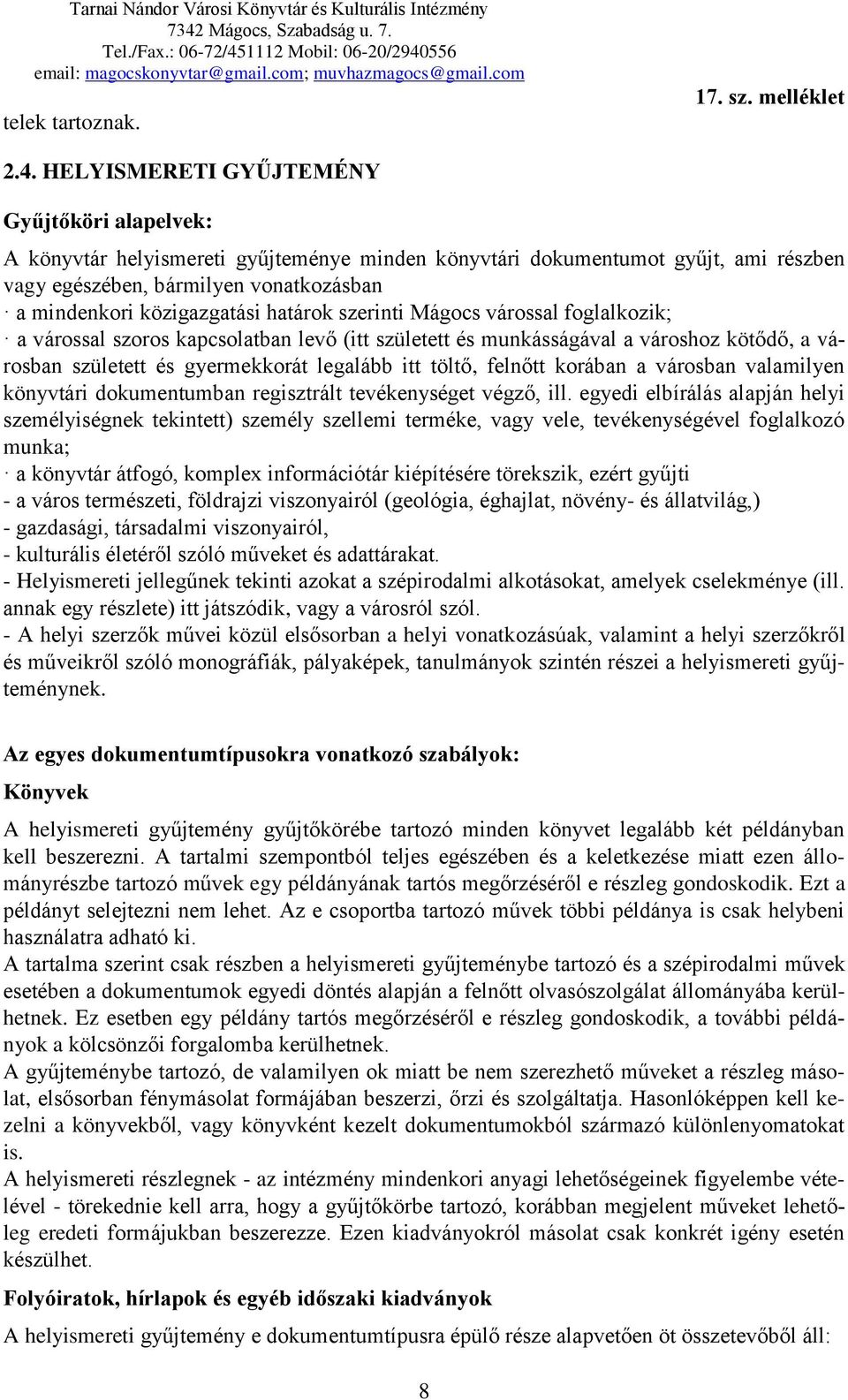 Tarnai Nándor Városi Könyvtár és Kulturális Intézmény
7342 Mágocs, Szabadság u. 7.
Tel./Fax.: 06-72/451112 Mobil: 06-20/2940556
email: magocskonyvtar@gmail.com; muvhazmagocs@gmail.com

17. sz. melléklet

telek tartoznak.

2.4. HELYISMERETI GYŰJTEMÉNY

Gyűjtőköri alapelvek:

A könyvtár helyismereti gyűjteménye minden könyvtári dokumentumot gyűjt, ami részben vagy egészében, bármilyen vonatkozásban
· a mindenkori közigazgatási határok szerinti Mágocs várossal foglalkozik;
· a várossal szoros kapcsolatban levő (itt született és munkásságával a városhoz kötődő, a városban született és gyermekkorát legalább itt töltő, felnőtt korában a városban valamilyen könyvtári dokumentumban regisztrált tevékenységet végző, ill. egyedi elbírálás alapján helyi személyiségnek tekintett) személy szellemi terméke, vagy vele, tevékenységével foglalkozó munka;
· a könyvtár átfogó, komplex információtár kiépítésére törekszik, ezért gyűjti
- a város természeti, földrajzi viszonyairól (geológia, éghajlat, növény- és állatvilág,)
- gazdasági, társadalmi viszonyairól,
- kulturális életéről szóló műveket és adattárakat.
- Helyismereti jellegűnek tekinti azokat a szépirodalmi alkotásokat, amelyek cselekménye (ill. annak egy részlete) itt játszódik, vagy a városról szól.
- A helyi szerzők művei közül elsősorban a helyi vonatkozásúak, valamint a helyi szerzőkről és műveikről szóló monográfiák, pályaképek, tanulmányok szintén részei a helyismereti gyűjteménynek.

Az egyes dokumentumtípusokra vonatkozó szabályok:

Könyvek

A helyismereti gyűjtemény gyűjtőkörébe tartozó minden könyvet legalább két példányban kell beszerezni. A tartalmi szempontból teljes egészében és a keletkezése miatt ezen állományrészbe tartozó művek egy példányának tartós megőrzéséről e részleg gondoskodik. Ezt a példányt selejtezni nem lehet. Az e csoportba tartozó művek többi példánya is csak helybeni használatra adható ki.
A tartalma szerint csak részben a helyismereti gyűjteménybe tartozó és a szépirodalmi művek esetében a dokumentumok egyedi döntés alapján a felnőtt olvasószolgálat állományába kerülhetnek. Ez esetben egy példány tartós megőrzéséről e részleg gondoskodik, a további példányok a kölcsönzői forgalomba kerülhetnek.
A gyűjteménybe tartozó, de valamilyen ok miatt be nem szerezhető műveket a részleg másolat, elsősorban fénymásolat formájában beszerzi, őrzi és szolgáltatja. Hasonlóképpen kell kezelni a könyvekből, vagy könyvként kezelt dokumentumokból származó különlenyomatokat is.
A helyismereti részlegnek - az intézmény mindenkori anyagi lehetőségeinek figyelembe vételével - törekednie kell arra, hogy a gyűjtőkörbe tartozó, korábban megjelent műveket lehetőleg eredeti formájukban beszerezze. Ezen kiadványokról másolat csak konkrét igény esetén készülhet.

Folyóiratok, hírlapok és egyéb időszaki kiadványok

A helyismereti gyűjtemény e dokumentumtípusra épülő része alapvetően öt összetevőből áll:

8